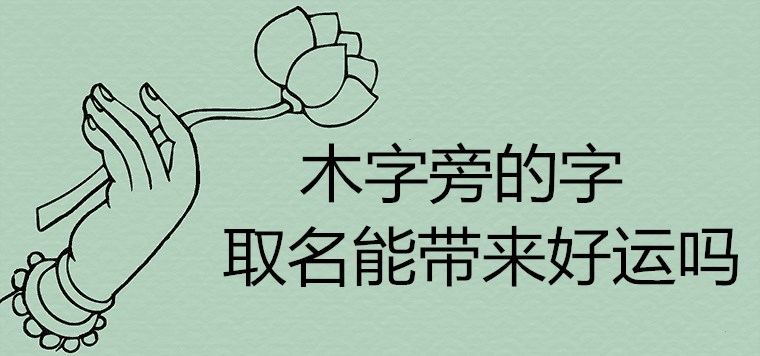 木字旁的字
取名能带来好运吗